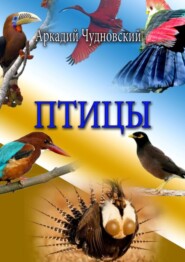 Аркадий Чудновский

ПТИЦЫ